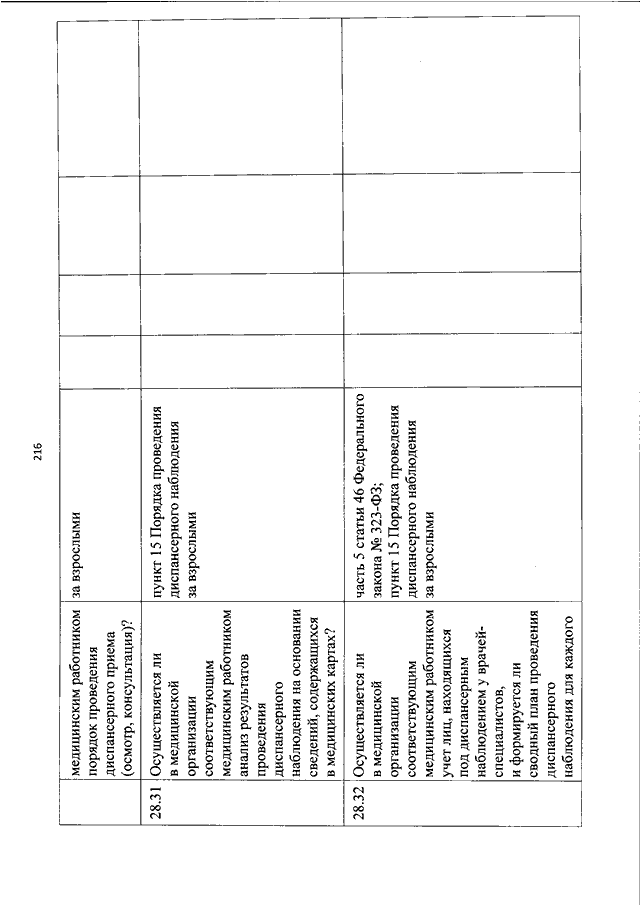 216

|  | медицинским работником порядок проведения диспансерного приема (осмотр, консультация)? | за взрослыми |  |  |  |  |
|---|---|---|---|---|---|---|
| 28.31 | Осуществляется ли в медицинской организации соответствующим медицинским работником анализ результатов проведения диспансерного наблюдения на основании сведений, содержащихся в медицинских картах? | пункт 15 Порядка проведения диспансерного наблюдения за взрослыми |  |  |  |  |
| 28.32 | Осуществляется ли в медицинской организации соответствующим медицинским работником учет лиц, находящихся под диспансерным наблюдением у врачей-специалистов, и формируется ли сводный план проведения диспансерного наблюдения для каждого | часть 5 статьи 46 Федерального закона № 323-ФЗ; пункт 15 Порядка проведения диспансерного наблюдения за взрослыми |  |  |  |  |